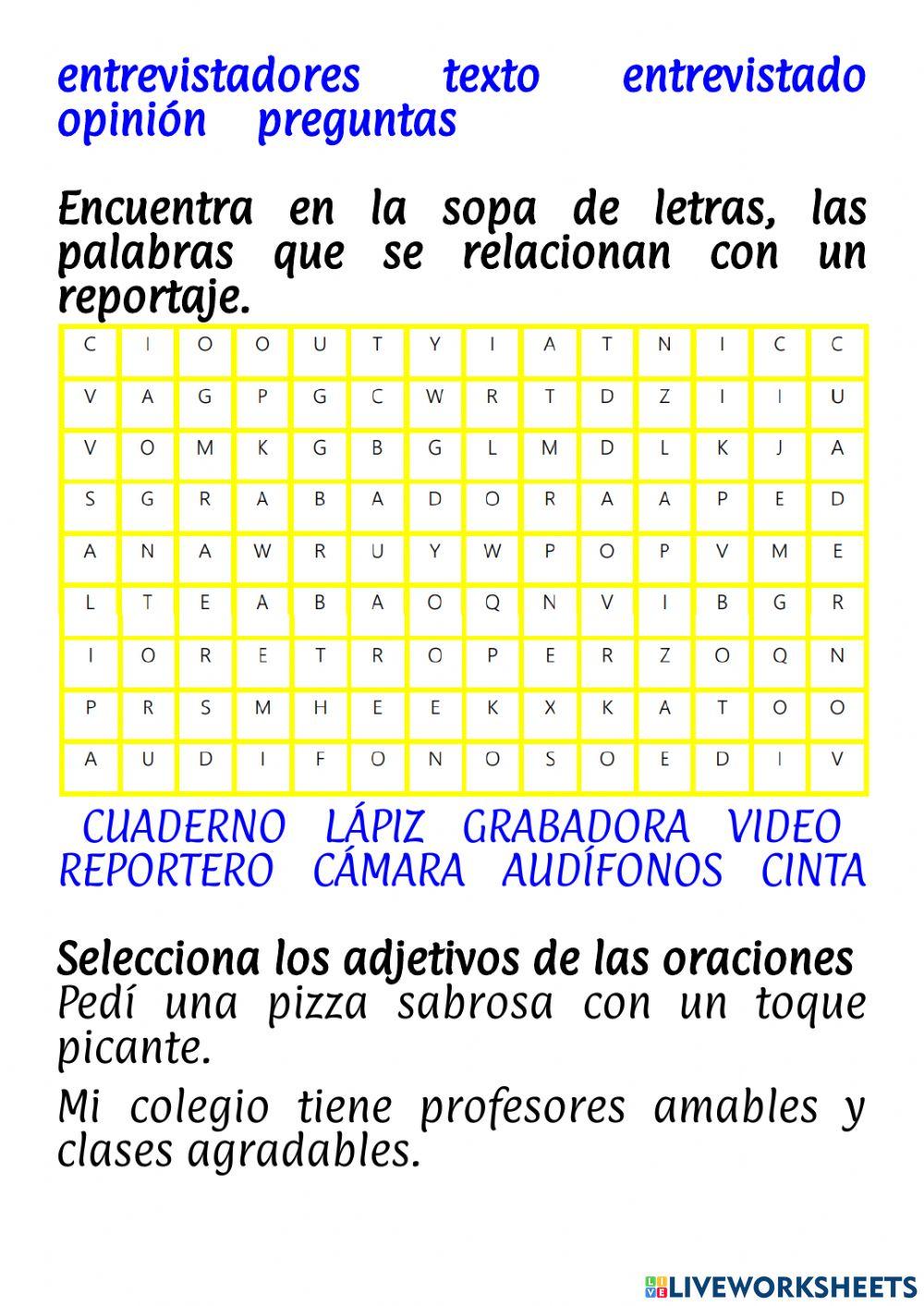 entrevistadores texto entrevistado opinión preguntas

Encuentra en la sopa de letras, las palabras que se relacionan con un reportaje.

| C | I | O | O | U | T | Y | I | A | T | N | I | C | C |
|---|---|---|---|---|---|---|---|---|---|---|---|---|---|
| V | A | G | P | G | C | W | R | T | D | Z | I | I | U |
| V | O | M | K | G | B | G | L | M | D | L | K | J | A |
| S | G | R | A | B | A | D | O | R | A | A | P | E | D |
| A | N | A | W | R | U | Y | W | P | O | P | V | M | E |
| L | T | E | A | B | A | O | Q | N | V | I | B | G | R |
| I | O | R | E | T | R | O | P | E | R | Z | O | Q | N |
| P | R | S | M | H | E | E | K | X | K | A | T | O | O |
| A | U | D | I | F | O | N | O | S | O | E | D | I | V |

CUADERNO LÁPIZ GRABADORA VIDEO REPORTERO CÁMARA AUDÍFONOS CINTA

Selecciona los adjetivos de las oraciones
Pedí una pizza sabrosa con un toque picante.

Mi colegio tiene profesores amables y clases agradables.

LIVEWORKSHEETS